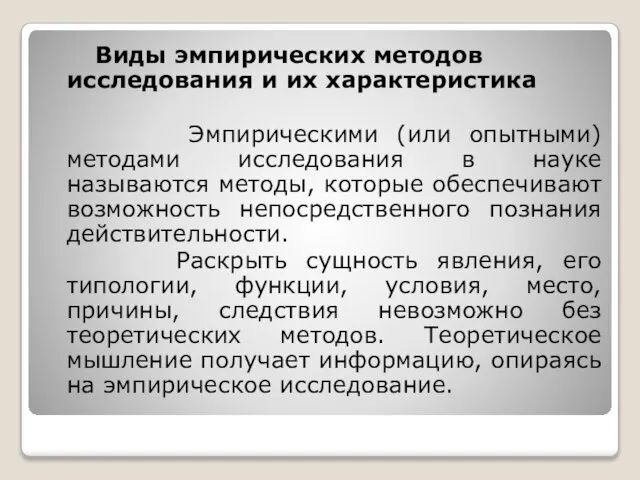 Виды эмпирических методов исследования и их характеристика

Эмпирическими (или опытными) методами исследования в науке называются методы, которые обеспечивают возможность непосредственного познания действительности.

Раскрыть сущность явления, его типологии, функции, условия, место, причины, следствия невозможно без теоретических методов. Теоретическое мышление получает информацию, опираясь на эмпирическое исследование.